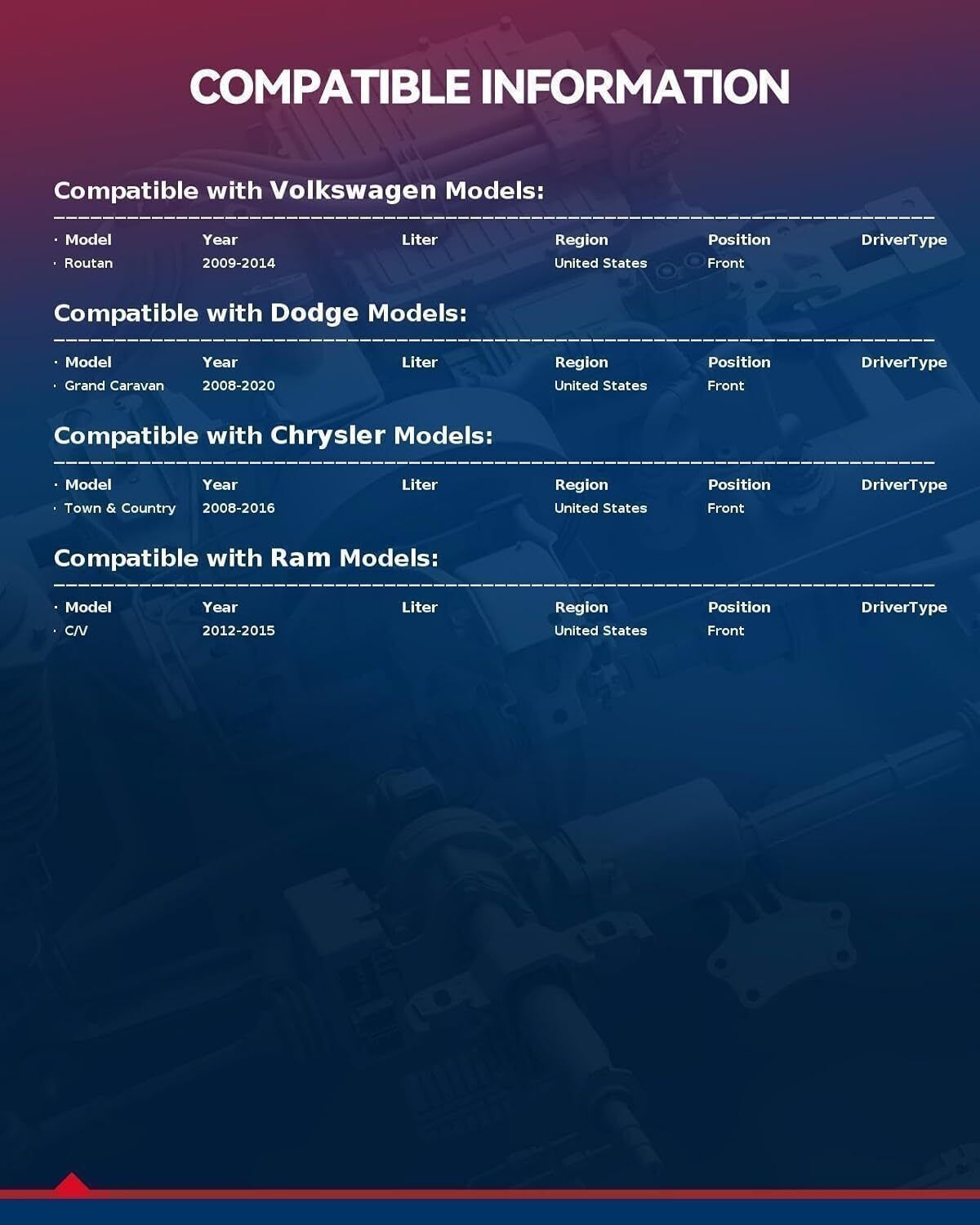 COMPATIBLE INFORMATION

Compatible with Volkswagen Models:

| · Model | Year | Liter | Region | Position | DriverType |
|---|---|---|---|---|---|
| · Routan | 2009-2014 | | United States | Front | |

Compatible with Dodge Models:

| · Model | Year | Liter | Region | Position | DriverType |
|---|---|---|---|---|---|
| · Grand Caravan | 2008-2020 | | United States | Front | |

Compatible with Chrysler Models:

| · Model | Year | Liter | Region | Position | DriverType |
|---|---|---|---|---|---|
| · Town & Country | 2008-2016 | | United States | Front | |

Compatible with Ram Models:

| · Model | Year | Liter | Region | Position | DriverType |
|---|---|---|---|---|---|
| · C/V | 2012-2015 | | United States | Front | |